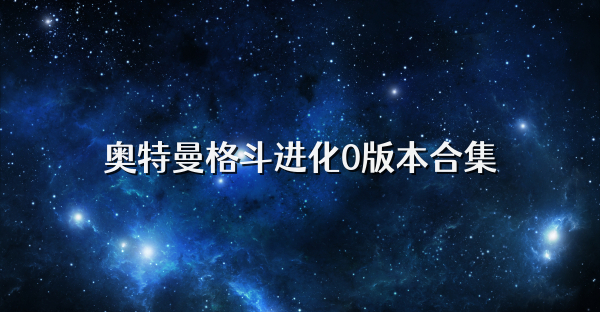 奥特曼格斗进化0版本合集